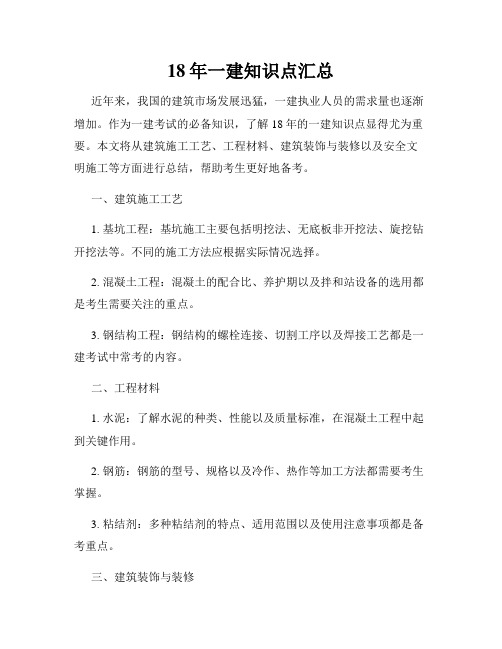 18 年一建知识点汇总

近年来，我国的建筑市场发展迅猛，一建执业人员的需求量也逐渐增加。作为一建考试的必备知识，了解 18 年的一建知识点显得尤为重要。本文将从建筑施工工艺、工程材料、建筑装饰与装修以及安全文明施工等方面进行总结，帮助考生更好地备考。

一、建筑施工工艺

1. 基坑工程：基坑施工主要包括明挖法、无底板非开挖法、旋挖钻开挖法等。不同的施工方法应根据实际情况选择。

2. 混凝土工程：混凝土的配合比、养护期以及拌和站设备的选用都是考生需要关注的重点。

3. 钢结构工程：钢结构的螺栓连接、切割工序以及焊接工艺都是一建考试中常考的内容。

二、工程材料

1. 水泥：了解水泥的种类、性能以及质量标准，在混凝土工程中起到关键作用。

2. 钢筋：钢筋的型号、规格以及冷作、热作等加工方法都需要考生掌握。

3. 粘结剂：多种粘结剂的特点、适用范围以及使用注意事项都是备考重点。

三、建筑装饰与装修